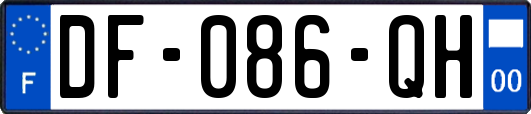 F
DF-086-QH
00